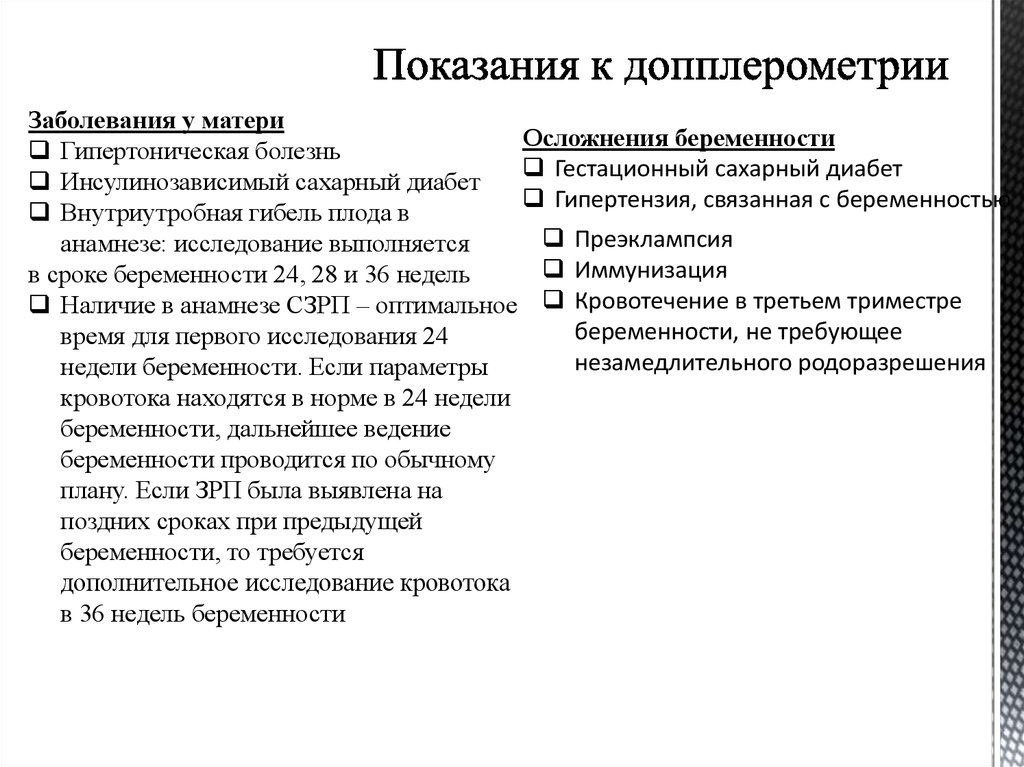 Показания к допплерометрии

Заболевания у матери
❑ Гипертоническая болезнь
❑ Инсулинозависимый сахарный диабет
❑ Внутриутробная гибель плода в анамнезе: исследование выполняется
в сроке беременности 24, 28 и 36 недель
❑ Наличие в анамнезе СЗРП – оптимальное время для первого исследования 24 недели беременности. Если параметры кровотока находятся в норме в 24 недели беременности, дальнейшее ведение беременности проводится по обычному плану. Если ЗРП была выявлена на поздних сроках при предыдущей беременности, то требуется дополнительное исследование кровотока в 36 недель беременности

Осложнения беременности
❑ Гестационный сахарный диабет
❑ Гипертензия, связанная с беременностью
❑ Преэклампсия
❑ Иммунизация
❑ Кровотечение в третьем триместре беременности, не требующее незамедлительного родоразрешения